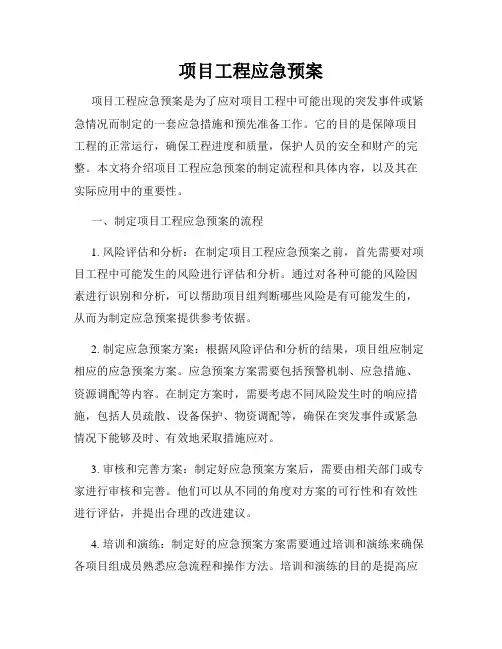 项目工程应急预案

项目工程应急预案是为了应对项目工程中可能出现的突发事件或紧急情况而制定的一套应急措施和预先准备工作。它的目的是保障项目工程的正常运行，确保工程进度和质量，保护人员的安全和财产的完整。本文将介绍项目工程应急预案的制定流程和具体内容，以及其在实际应用中的重要性。

一、制定项目工程应急预案的流程

1. 风险评估和分析：在制定项目工程应急预案之前，首先需要对项目工程中可能发生的风险进行评估和分析。通过对各种可能的风险因素进行识别和分析，可以帮助项目组判断哪些风险是有可能发生的，从而为制定应急预案提供参考依据。

2. 制定应急预案方案：根据风险评估和分析的结果，项目组应制定相应的应急预案方案。应急预案方案需要包括预警机制、应急措施、资源调配等内容。在制定方案时，需要考虑不同风险发生时的响应措施，包括人员疏散、设备保护、物资调配等，确保在突发事件或紧急情况下能够及时、有效地采取措施应对。

3. 审核和完善方案：制定好应急预案方案后，需要由相关部门或专家进行审核和完善。他们可以从不同的角度对方案的可行性和有效性进行评估，并提出合理的改进建议。

4. 培训和演练：制定好的应急预案方案需要通过培训和演练来确保各项目组成员熟悉应急流程和操作方法。培训和演练的目的是提高应